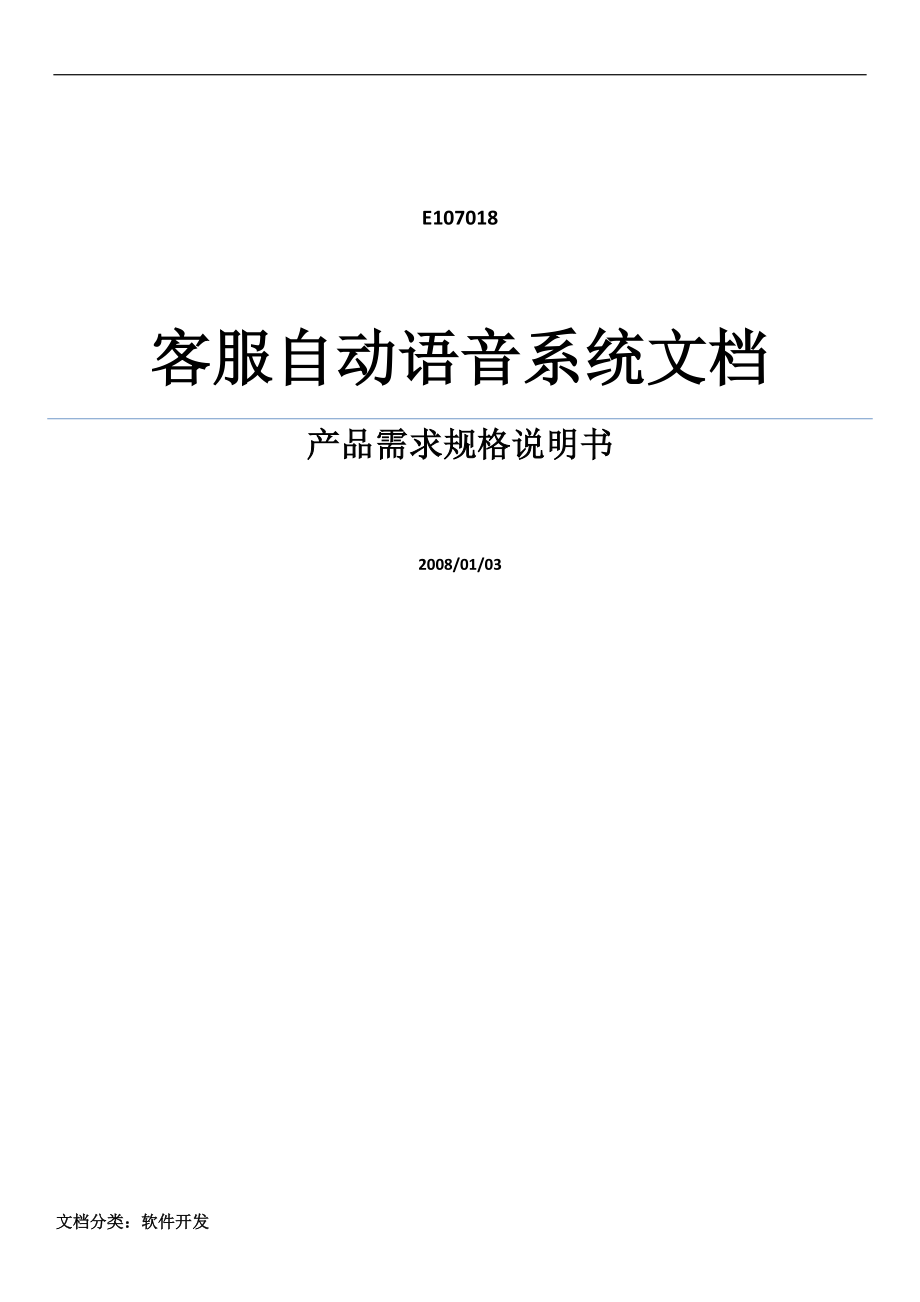 E107018

客服自动语音系统文档

产品需求规格说明书

2008/01/03

文档分类：软件开发